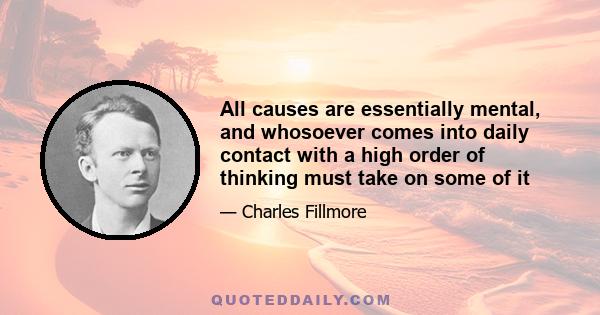 All causes are essentially mental, and whosoever comes into daily contact with a high order of thinking must take on some of it

— Charles Fillmore

QUOTEDDAILY.COM